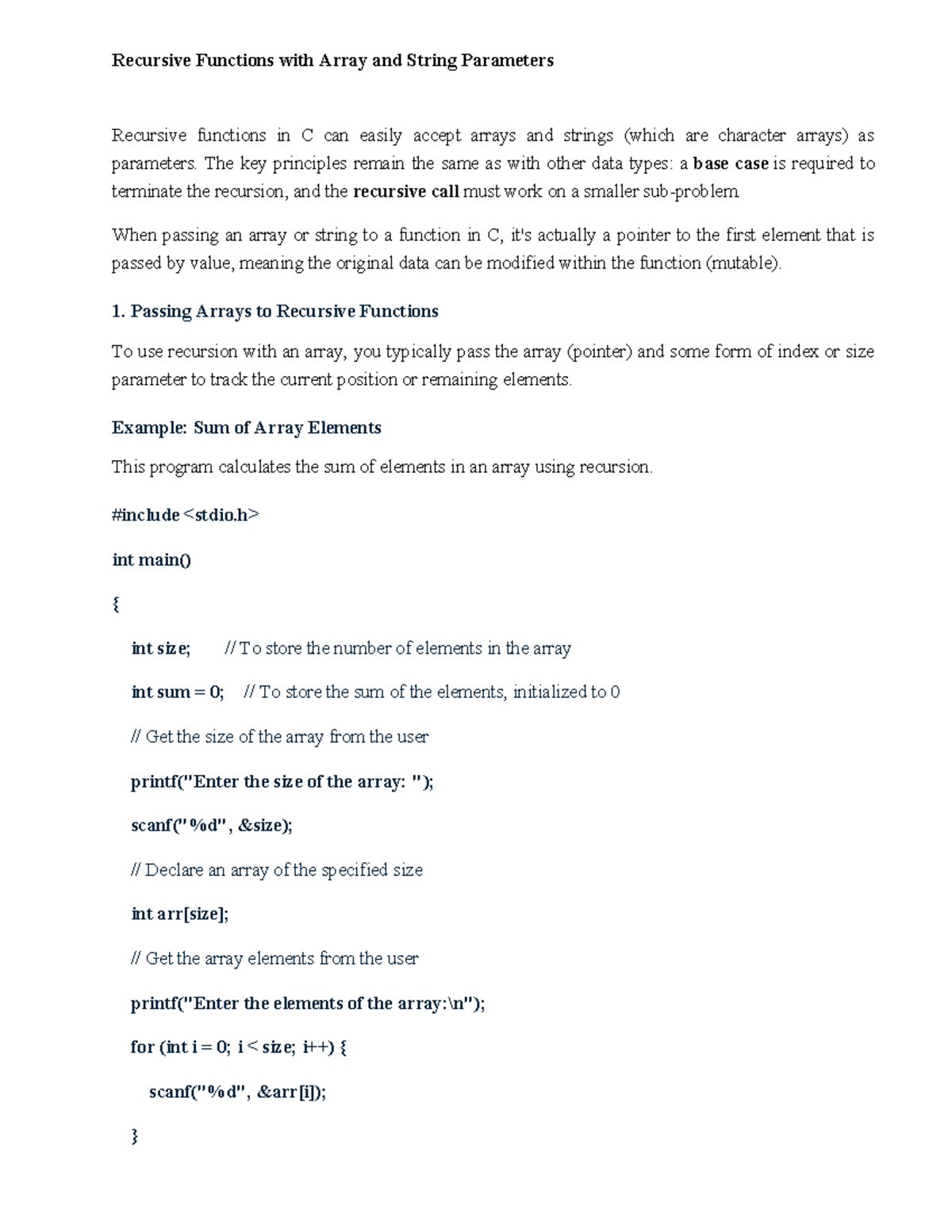 Recursive Functions with Array and String Parameters

Recursive functions in C can easily accept arrays and strings (which are character arrays) as parameters. The key principles remain the same as with other data types: a base case is required to terminate the recursion, and the recursive call must work on a smaller sub-problem.

When passing an array or string to a function in C, it's actually a pointer to the first element that is passed by value, meaning the original data can be modified within the function (mutable).

1. Passing Arrays to Recursive Functions

To use recursion with an array, you typically pass the array (pointer) and some form of index or size parameter to track the current position or remaining elements.

Example: Sum of Array Elements

This program calculates the sum of elements in an array using recursion.

#include <stdio.h>

int main()

{

int size; // To store the number of elements in the array

int sum = 0; // To store the sum of the elements, initialized to 0

// Get the size of the array from the user

printf("Enter the size of the array: ");

scanf("%d", &size);

// Declare an array of the specified size

int arr[size];

// Get the array elements from the user

printf("Enter the elements of the array:\n");

for (int i = 0; i < size; i++) {

scanf("%d", &arr[i]);

}